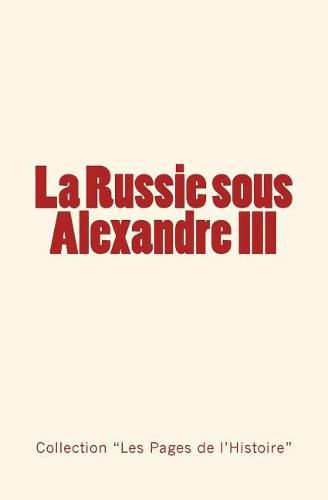 La Russie sous Alexandre III

Collection “Les Pages de l’Histoire”